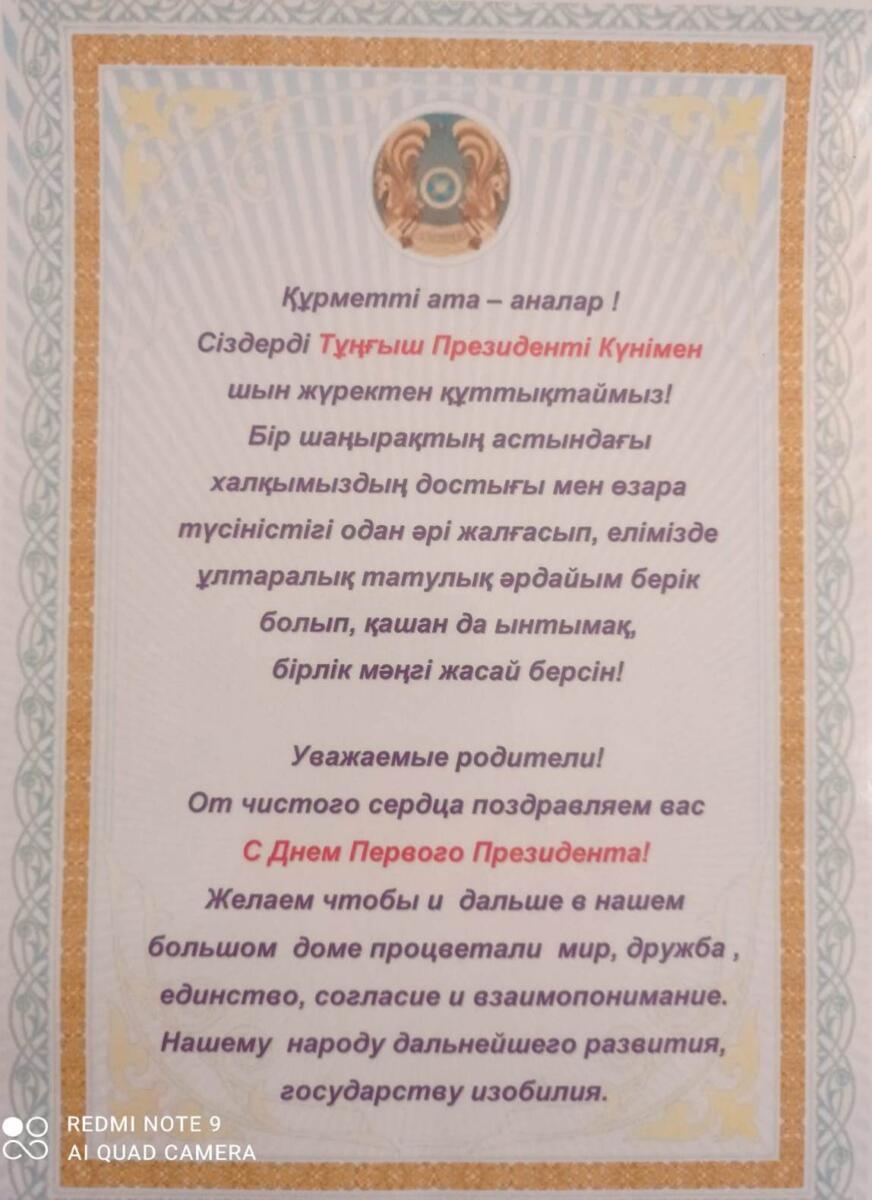 Құрметті ата – аналар !
Сіздерді Тұңғыш Президенті Күнімен шын жүректен құттықтаймыз!
Бір шаңырақтың астындағы халқымыздың достығы мен өзара түсіністігі одан әрі жалғасып, елімізде ұлтаралық татулық әрдайым берік болып, қашан да ынтымақ, бірлік мәңгі жасай берсін!

Уважаемые родители!
От чистого сердца поздравляем вас
С Днем Первого Президента!
Желаем чтобы и дальше в нашем большом доме процветали мир, дружба , единство, согласие и взаимопонимание. Нашему народу дальнейшего развития, государству изобилия.

REDMI NOTE 9
AI QUAD CAMERA